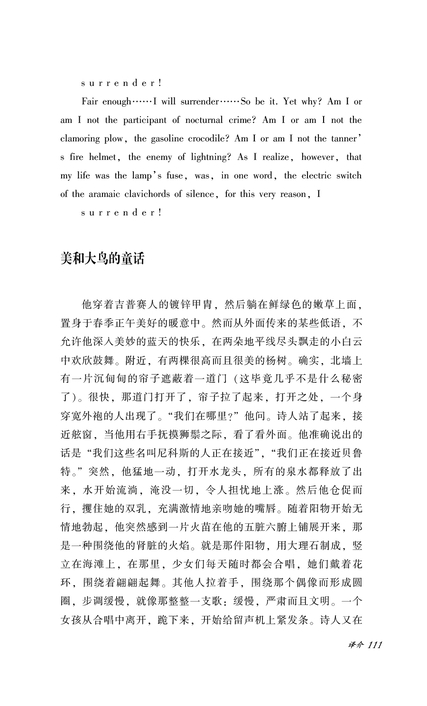 s u r r e n d e r !

Fair enough……I will surrender……So be it. Yet why? Am I or am I not the participant of nocturnal crime? Am I or am I not the clamoring plow, the gasoline crocodile? Am I or am I not the tanner's fire helmet, the enemy of lightning? As I realize, however, that my life was the lamp's fuse, was, in one word, the electric switch of the aramaic clavichords of silence, for this very reason, I

s u r r e n d e r !

美和大鸟的童话

他穿着吉普赛人的镀锌甲胄，然后躺在鲜绿色的嫩草上面，置身于春季正午美好的暖意中。然而从外面传来的某些低语，不允许他深入美妙的蓝天的快乐，在两朵地平线尽头飘走的小白云中欢欣鼓舞。附近，有两棵很高而且很美的杨树。确实，北墙上有一片沉甸甸的帘子遮蔽着一道门（这毕竟几乎不是什么秘密了）。很快，那道门打开了，帘子拉了起来，打开之处，一个身穿宽外袍的人出现了。"我们在哪里？"他问。诗人站了起来，接近舷窗，当他用右手抚摸狮鬃之际，看了看外面。他准确说出的话是"我们这些名叫尼科斯的人正在接近"，"我们正在接近贝鲁特。"突然，他猛地一动，打开水龙头，所有的泉水都释放了出来，水开始流淌，淹没一切，令人担忧地上涨。然后他仓促而行，攫住她的双乳，充满激情地亲吻她的嘴唇。随着阳物开始无情地勃起，他突然感到一片火苗在他的五脏六腑上铺展开来，那是一种围绕他的肾脏的火焰。就是那件阳物，用大理石制成，竖立在海滩上，在那里，少女们每天随时都会合唱，她们戴着花环，围绕着翩翩起舞。其他人拉着手，围绕那个偶像而形成圆圈，步调缓慢，就像那整整一支歌：缓慢，严肃而且文明。一个女孩从合唱中离开，跪下来，开始给留声机上紧发条。诗人又在

译介 111